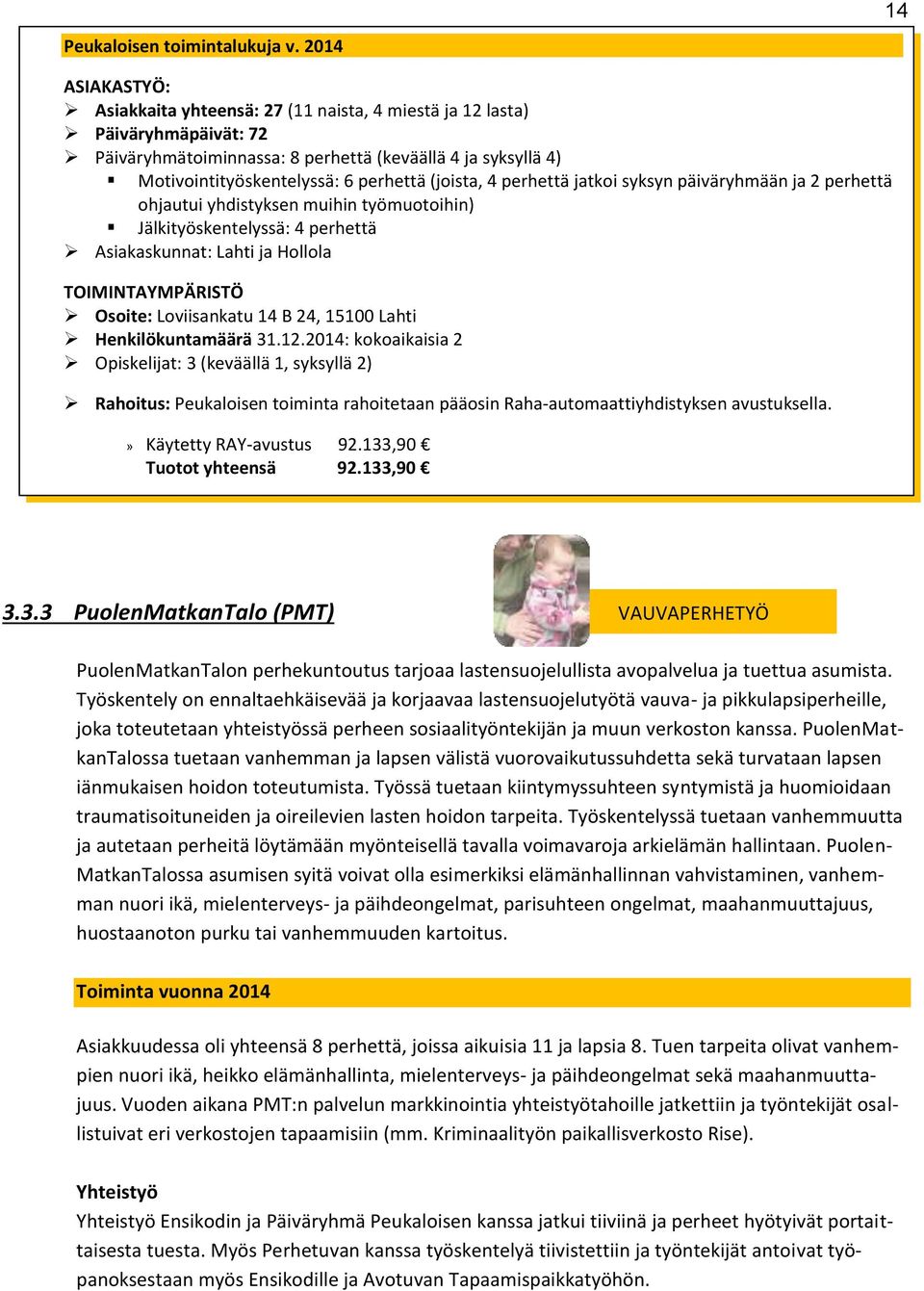 14

Peukaloisen toimintalukuja v. 2014

ASIAKASTYÖ:
➢ Asiakkaita yhteensä: 27 (11 naista, 4 miestä ja 12 lasta)
➢ Päiväryhmäpäivät: 72
➢ Päiväryhmätoiminnassa: 8 perhettä (keväällä 4 ja syksyllä 4)
▪ Motivointityöskentelyssä: 6 perhettä (joista, 4 perhettä jatkoi syksyn päiväryhmään ja 2 perhettä ohjautui yhdistyksen muihin työmuotoihin)
▪ Jälkityöskentelyssä: 4 perhettä
➢ Asiakaskunnat: Lahti ja Hollola

TOIMINTAYMPÄRISTÖ
➢ Osoite: Loviisankatu 14 B 24, 15100 Lahti
➢ Henkilökuntamäärä 31.12.2014: kokoaikaisia 2
➢ Opiskelijat: 3 (keväällä 1, syksyllä 2)

➢ Rahoitus: Peukaloisen toiminta rahoitetaan pääosin Raha-automaattiyhdistyksen avustuksella.

» Käytetty RAY-avustus 92.133,90 €
Tuotot yhteensä 92.133,90 €

3.3.3 PuolenMatkanTalo (PMT)

VAUVAPERHETYÖ

PuolenMatkanTalon perhekuntoutus tarjoaa lastensuojelullista avopalvelua ja tuettua asumista. Työskentely on ennaltaehkäisevää ja korjaavaa lastensuojelutyötä vauva- ja pikkulapsiperheille, joka toteutetaan yhteistyössä perheen sosiaalityöntekijän ja muun verkoston kanssa. PuolenMatkanTalossa tuetaan vanhemman ja lapsen välistä vuorovaikutussuhdetta sekä turvataan lapsen iänmukaisen hoidon toteutumista. Työssä tuetaan kiintymyssuhteen syntymistä ja huomioidaan traumatisoituneiden ja oireilevien lasten hoidon tarpeita. Työskentelyssä tuetaan vanhemmuutta ja autetaan perheitä löytämään myönteisellä tavalla voimavaroja arkielämän hallintaan. PuolenMatkanTalossa asumisen syitä voivat olla esimerkiksi elämänhallinnan vahvistaminen, vanhemman nuori ikä, mielenterveys- ja päihdeongelmat, parisuhteen ongelmat, maahanmuuttajuus, huostaanoton purku tai vanhemmuuden kartoitus.

Toiminta vuonna 2014

Asiakkuudessa oli yhteensä 8 perhettä, joissa aikuisia 11 ja lapsia 8. Tuen tarpeita olivat vanhempien nuori ikä, heikko elämänhallinta, mielenterveys- ja päihdeongelmat sekä maahanmuuttajuus. Vuoden aikana PMT:n palvelun markkinointia yhteistyötahoille jatkettiin ja työntekijät osallistuivat eri verkostojen tapaamisiin (mm. Kriminaalityön paikallisverkosto Rise).

Yhteistyö
Yhteistyö Ensikodin ja Päiväryhmä Peukaloisen kanssa jatkui tiiviinä ja perheet hyötyivät portaittaisesta tuesta. Myös Perhetuvan kanssa työskentelyä tiivistettiin ja työntekijät antoivat työpanoksestaan myös Ensikodille ja Avotuvan Tapaamispaikkatyöhön.